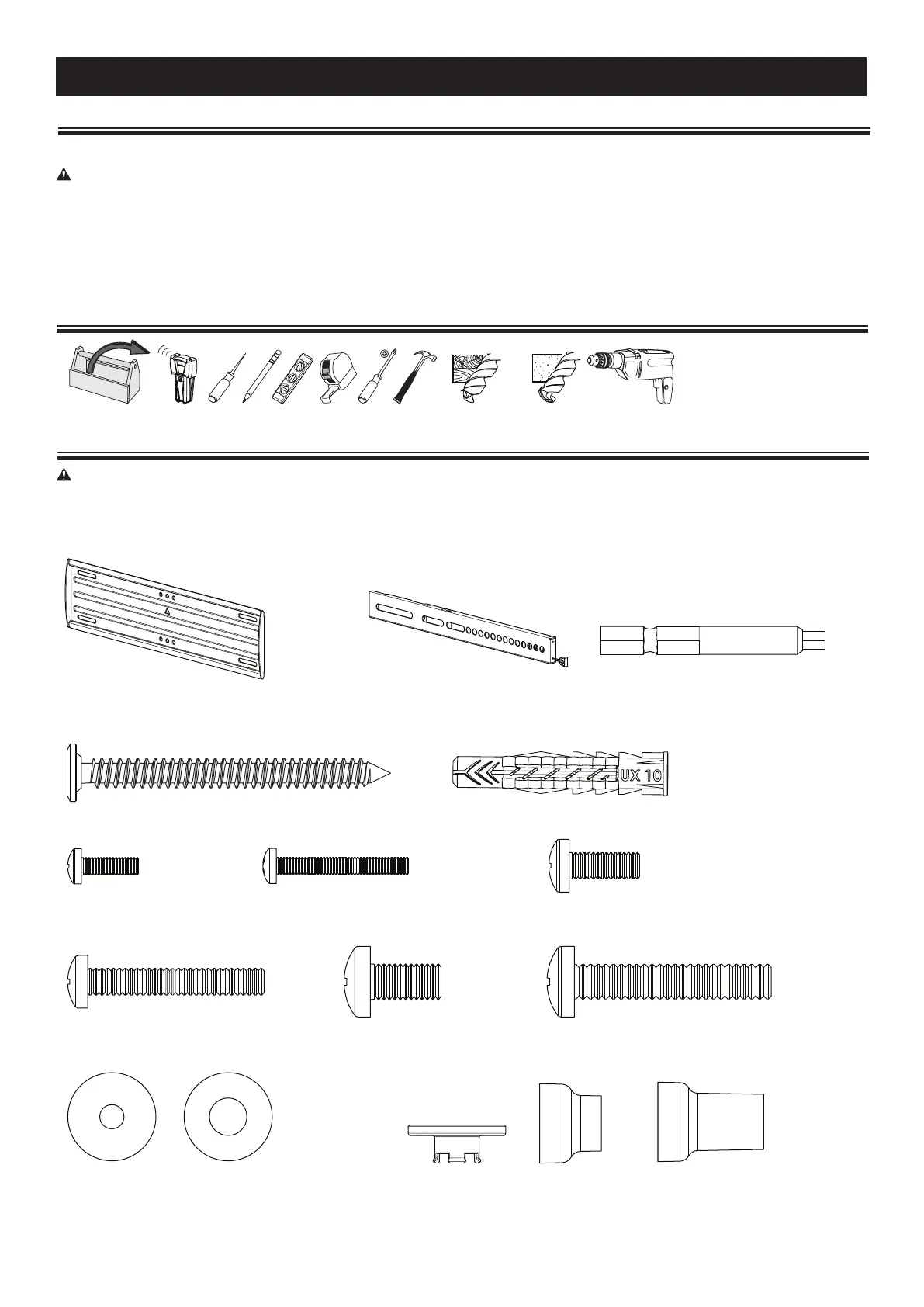 UX 10